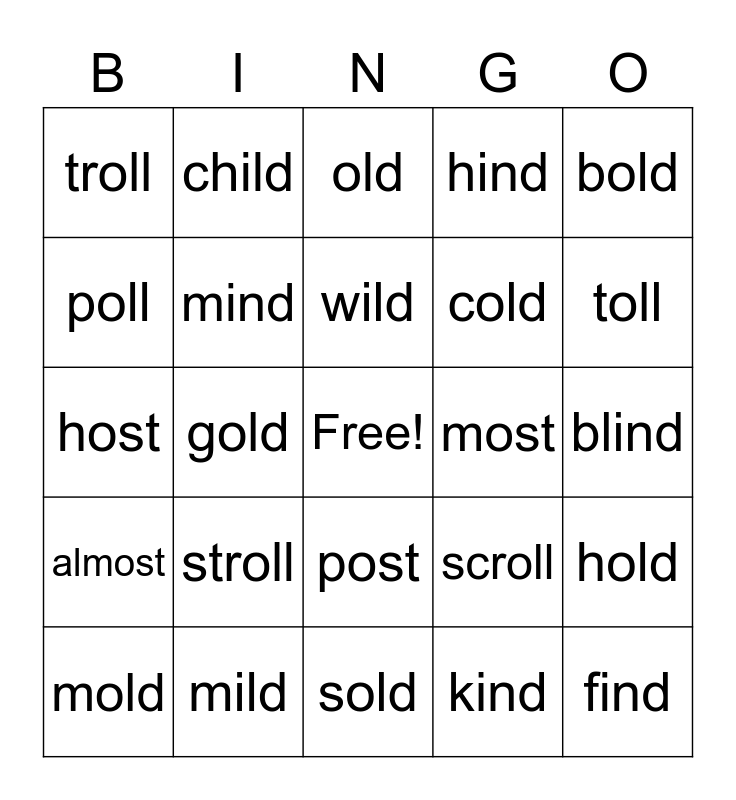 | B | I | N | G | O |
|---|---|---|---|---|
| troll | child | old | hind | bold |
| poll | mind | wild | cold | toll |
| host | gold | Free! | most | blind |
| almost | stroll | post | scroll | hold |
| mold | mild | sold | kind | find |